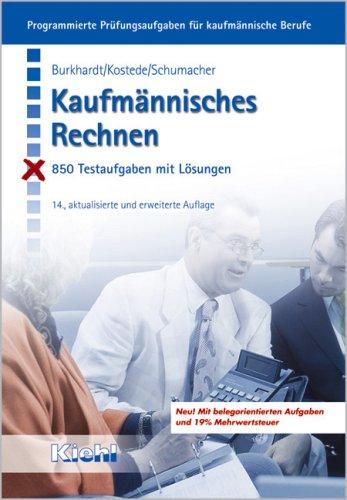 Programmierte Prüfungsaufgaben für kaufmännische Berufe

Burkhardt/Kostede/Schumacher

Kaufmännisches Rechnen

850 Testaufgaben mit Lösungen

14., aktualisierte und erweiterte Auflage

Neu! Mit belegorientierten Aufgaben und 19% Mehrwertsteuer

Kiehl